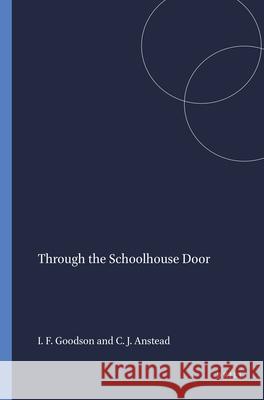 Through the Schoolhouse Door

I. F. Goodson and C. J. Anstead

Kraina Książek